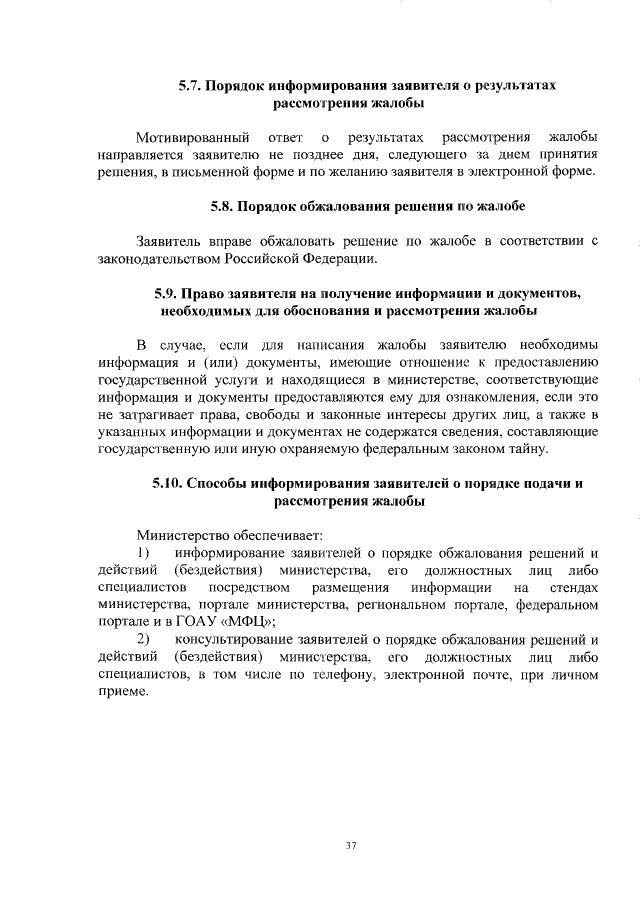 5.7. Порядок информирования заявителя о результатах рассмотрения жалобы

Мотивированный ответ о результатах рассмотрения жалобы направляется заявителю не позднее дня, следующего за днем принятия решения, в письменной форме и по желанию заявителя в электронной форме.

5.8. Порядок обжалования решения по жалобе

Заявитель вправе обжаловать решение по жалобе в соответствии с законодательством Российской Федерации.

5.9. Право заявителя на получение информации и документов, необходимых для обоснования и рассмотрения жалобы

В случае, если для написания жалобы заявителю необходимы информация и (или) документы, имеющие отношение к предоставлению государственной услуги и находящиеся в министерстве, соответствующие информация и документы предоставляются ему для ознакомления, если это не затрагивает права, свободы и законные интересы других лиц, а также в указанных информации и документах не содержатся сведения, составляющие государственную или иную охраняемую федеральным законом тайну.

5.10. Способы информирования заявителей о порядке подачи и рассмотрения жалобы

Министерство обеспечивает:

1) информирование заявителей о порядке обжалования решений и действий (бездействия) министерства, его должностных лиц либо специалистов посредством размещения информации на стендах министерства, портале министерства, региональном портале, федеральном портале и в ГОАУ «МФЦ»;

2) консультирование заявителей о порядке обжалования решений и действий (бездействия) министерства, его должностных лиц либо специалистов, в том числе по телефону, электронной почте, при личном приеме.

37